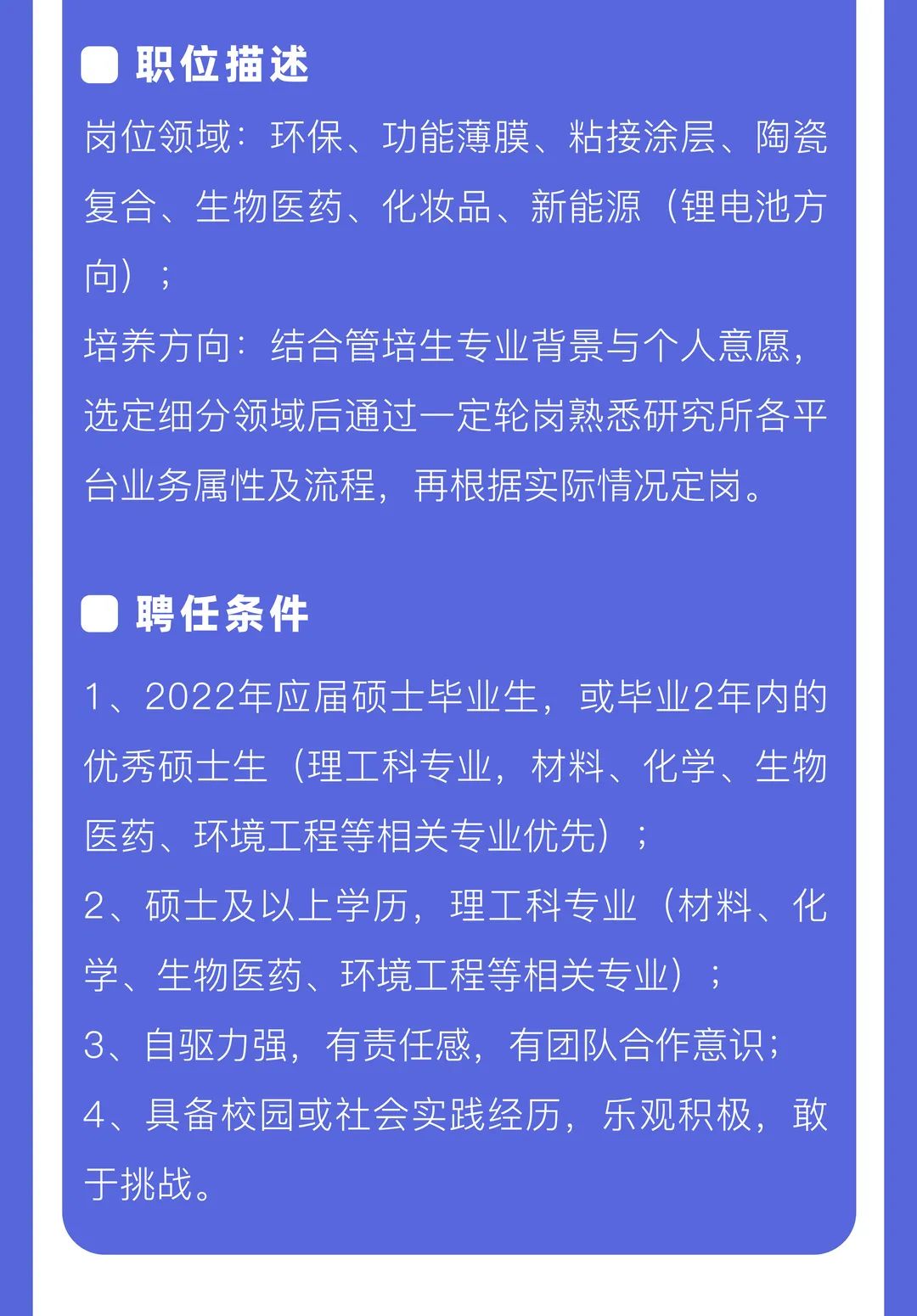 职位描述

岗位领域：环保、功能薄膜、粘接涂层、陶瓷复合、生物医药、化妆品、新能源（锂电池方向）；

培养方向：结合管培生专业背景与个人意愿，选定细分领域后通过一定轮岗熟悉研究所各平台业务属性及流程，再根据实际情况定岗。

聘任条件

1、2022年应届硕士毕业生，或毕业2年内的优秀硕士生（理工科专业，材料、化学、生物医药、环境工程等相关专业优先）；

2、硕士及以上学历，理工科专业（材料、化学、生物医药、环境工程等相关专业）；

3、自驱力强，有责任感，有团队合作意识；

4、具备校园或社会实践经历，乐观积极，敢于挑战。